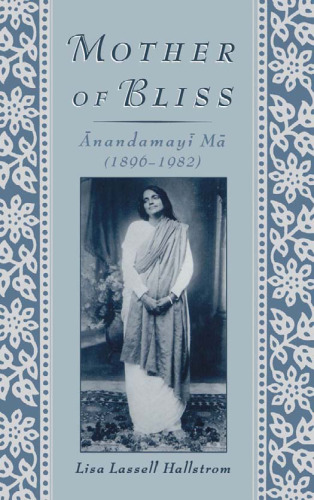 MOTHER OF BLISS

Ānandamayī Mā
(1896–1982)

Lisa Lassell Hallstrom